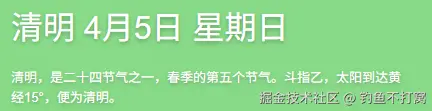 清明 4月5日 星期日

清明，是二十四节气之一，春季的第五个节气。斗指乙，太阳到达黄经15°，便为清明。

掘金技术社区 @ 钓鱼不打窝